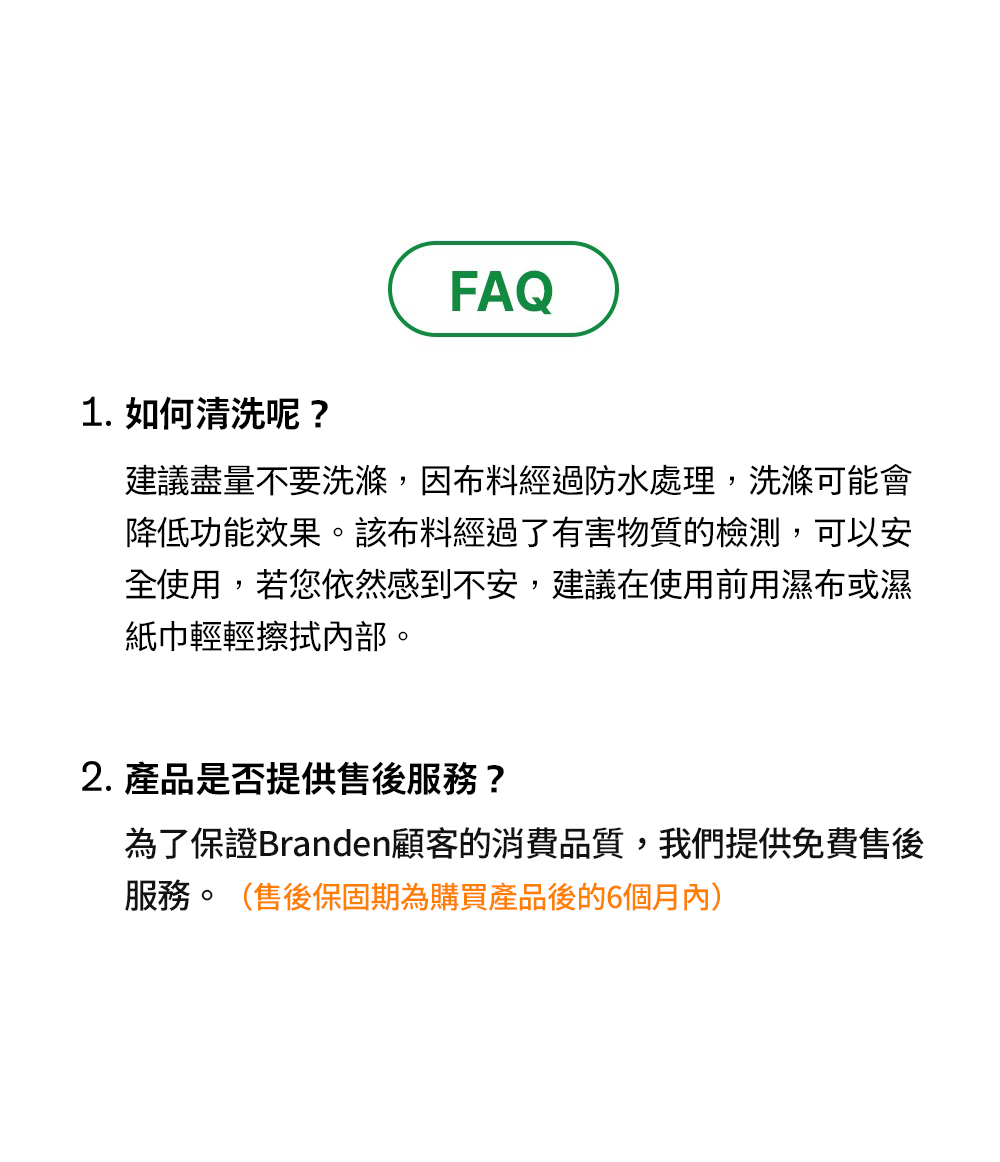 FAQ

1.如何清洗呢？

建議盡量不要洗滌，因布料經過防水處理，洗滌可能會降低功能效果。該布料經過了有害物質的檢測，可以安全使用，若您依然感到不安，建議在使用前用濕布或濕紙巾輕輕擦拭內部。

2.產品是否提供售後服務？

為了保證Branden顧客的消費品質，我們提供免費售後服務。（售後保固期為購買產品後的6個月內）